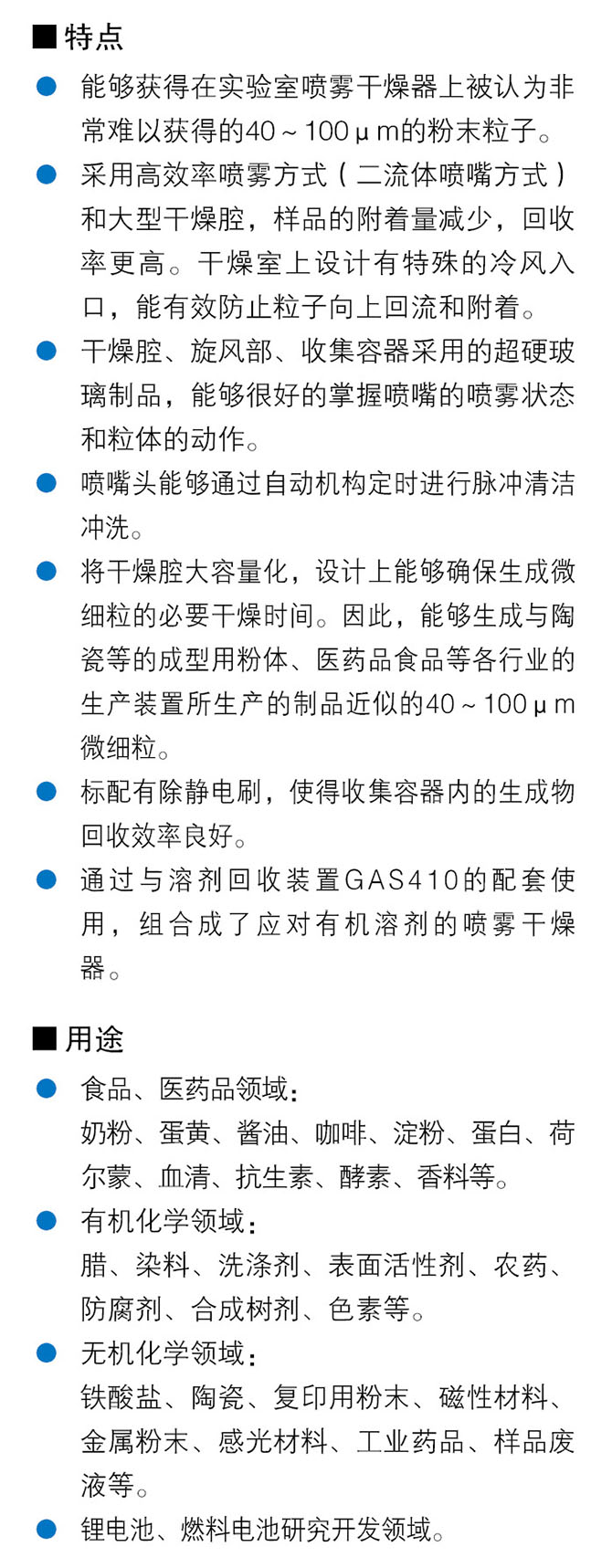 ■特点

• 能够获得在实验室喷雾干燥器上被认为非常难以获得的40～100μm的粉末粒子。
• 采用高效率喷雾方式（二流体喷嘴方式）和大型干燥腔，样品的附着量减少，回收率更高。干燥室上设计有特殊的冷风入口，能有效防止粒子向上回流和附着。
• 干燥腔、旋风部、收集容器采用的超硬玻璃制品，能够很好的掌握喷嘴的喷雾状态和粒体的动作。
• 喷嘴头能够通过自动机构定时进行脉冲清洁冲洗。
• 将干燥腔大容量化，设计上能够确保生成微细粒的必要干燥时间。因此，能够生成与陶瓷等的成型用粉体、医药品食品等各行业的生产装置所生产的制品近似的40～100μm微细粒。
• 标配有除静电刷，使得收集容器内的生成物回收效率良好。
• 通过与溶剂回收装置GAS410的配套使用，组合成了应对有机溶剂的喷雾干燥器。

■用途

• 食品、医药品领域：
奶粉、蛋黄、酱油、咖啡、淀粉、蛋白、荷尔蒙、血清、抗生素、酵素、香料等。
• 有机化学领域：
腊、染料、洗涤剂、表面活性剂、农药、防腐剂、合成树剂、色素等。
• 无机化学领域：
铁酸盐、陶瓷、复印用粉末、磁性材料、金属粉末、感光材料、工业药品、样品废液等。
• 锂电池、燃料电池研究开发领域。